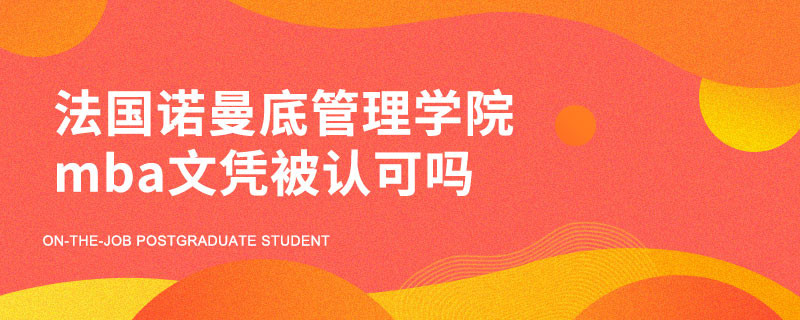 法国诺曼底管理学院
mba文凭被认可吗

ON-THE-JOB POSTGRADUATE STUDENT